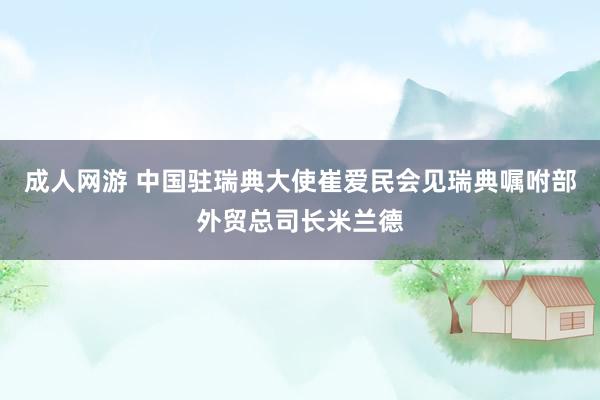 成人网游 中国驻瑞典大使崔爱民会见瑞典嘱咐部外贸总司长米兰德